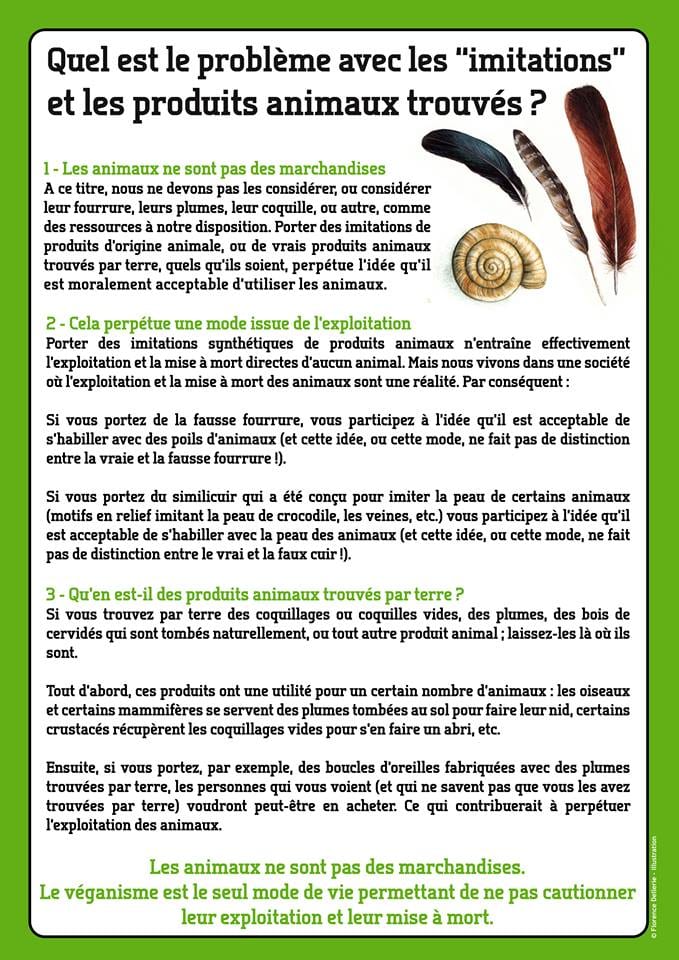 Quel est le problème avec les "imitations" et les produits animaux trouvés ?

1 - Les animaux ne sont pas des marchandises
A ce titre, nous ne devons pas les considérer, ou considérer leur fourrure, leurs plumes, leur coquille, ou autre, comme des ressources à notre disposition. Porter des imitations de produits d'origine animale, ou de vrais produits animaux trouvés par terre, quels qu'ils soient, perpétue l'idée qu'il est moralement acceptable d'utiliser les animaux.

2 - Cela perpétue une mode issue de l'exploitation
Porter des imitations synthétiques de produits animaux n'entraîne effectivement l'exploitation et la mise à mort directes d'aucun animal. Mais nous vivons dans une société où l'exploitation et la mise à mort des animaux sont une réalité. Par conséquent :

Si vous portez de la fausse fourrure, vous participez à l'idée qu'il est acceptable de s'habiller avec des poils d'animaux (et cette idée, ou cette mode, ne fait pas de distinction entre la vraie et la fausse fourrure !).

Si vous portez du similicuir qui a été conçu pour imiter la peau de certains animaux (motifs en relief imitant la peau de crocodile, les veines, etc.) vous participez à l'idée qu'il est acceptable de s'habiller avec la peau des animaux (et cette idée, ou cette mode, ne fait pas de distinction entre le vrai et la faux cuir !).

3 - Qu'en est-il des produits animaux trouvés par terre ?
Si vous trouvez par terre des coquillages ou coquilles vides, des plumes, des bois de cervidés qui sont tombés naturellement, ou tout autre produit animal ; laissez-les là où ils sont.

Tout d'abord, ces produits ont une utilité pour un certain nombre d'animaux : les oiseaux et certains mammifères se servent des plumes tombées au sol pour faire leur nid, certains crustacés récupèrent les coquillages vides pour s'en faire un abri, etc.

Ensuite, si vous portez, par exemple, des boucles d'oreilles fabriquées avec des plumes trouvées par terre, les personnes qui vous voient (et qui ne savent pas que vous les avez trouvées par terre) voudront peut-être en acheter. Ce qui contribuerait à perpétuer l'exploitation des animaux.

Les animaux ne sont pas des marchandises.
Le véganisme est le seul mode de vie permettant de ne pas cautionner leur exploitation et leur mise à mort.

© Florence Dellerie - Illustration